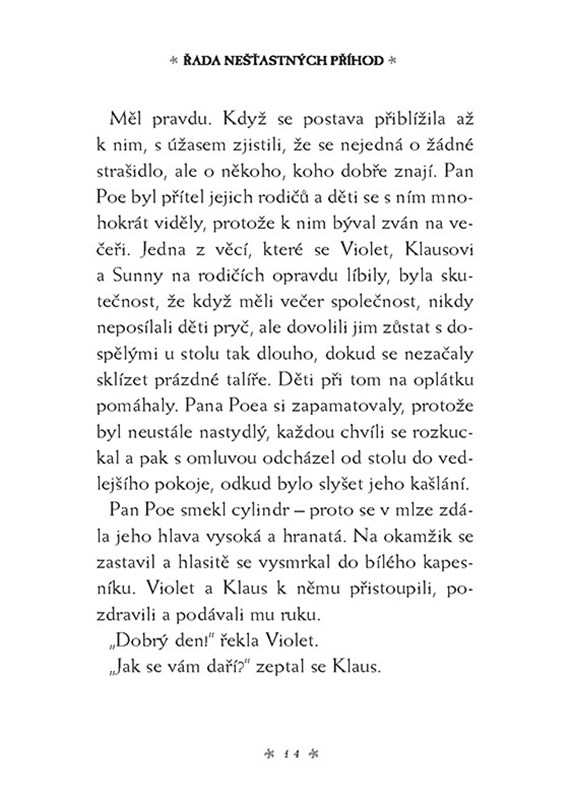 * ŘADA NEŠŤASTNÝCH PŘÍHOD *

Měl pravdu. Když se postava přiblížila až k nim, s úžasem zjistili, že se nejedná o žádné strašidlo, ale o někoho, koho dobře znají. Pan Poe byl přítel jejich rodičů a děti se s ním mnohokrát viděly, protože k nim býval zván na večeři. Jedna z věcí, které se Violet, Klausovi a Sunny na rodičích opravdu líbily, byla skutečnost, že když měli večer společnost, nikdy neposílali děti pryč, ale dovolili jim zůstat s dospělými u stolu tak dlouho, dokud se nezačaly sklízet prázdné talíře. Děti při tom na oplátku pomáhaly. Pana Poea si zapamatovaly, protože byl neustále nastydlý, každou chvíli se rozkuckal a pak s omluvou odcházel od stolu do vedlejšího pokoje, odkud bylo slyšet jeho kašlání.

Pan Poe smekl cylindr – proto se v mlze zdála jeho hlava vysoká a hranatá. Na okamžik se zastavil a hlasitě se vysmrkal do bílého kapesníku. Violet a Klaus k němu přistoupili, pozdravili a podávali mu ruku.

„Dobrý den!" řekla Violet.

„Jak se vám daří?" zeptal se Klaus.

* 14 *